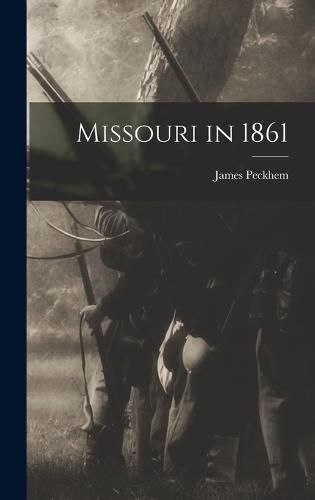 Missouri in 1861

James Peckhem